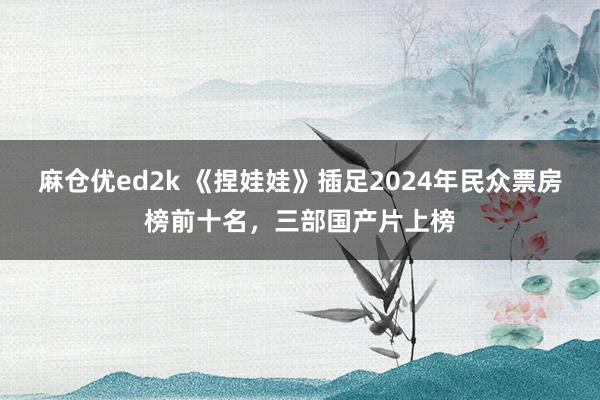 麻仓优ed2k 《捏娃娃》插足2024年民众票房榜前十名，三部国产片上榜